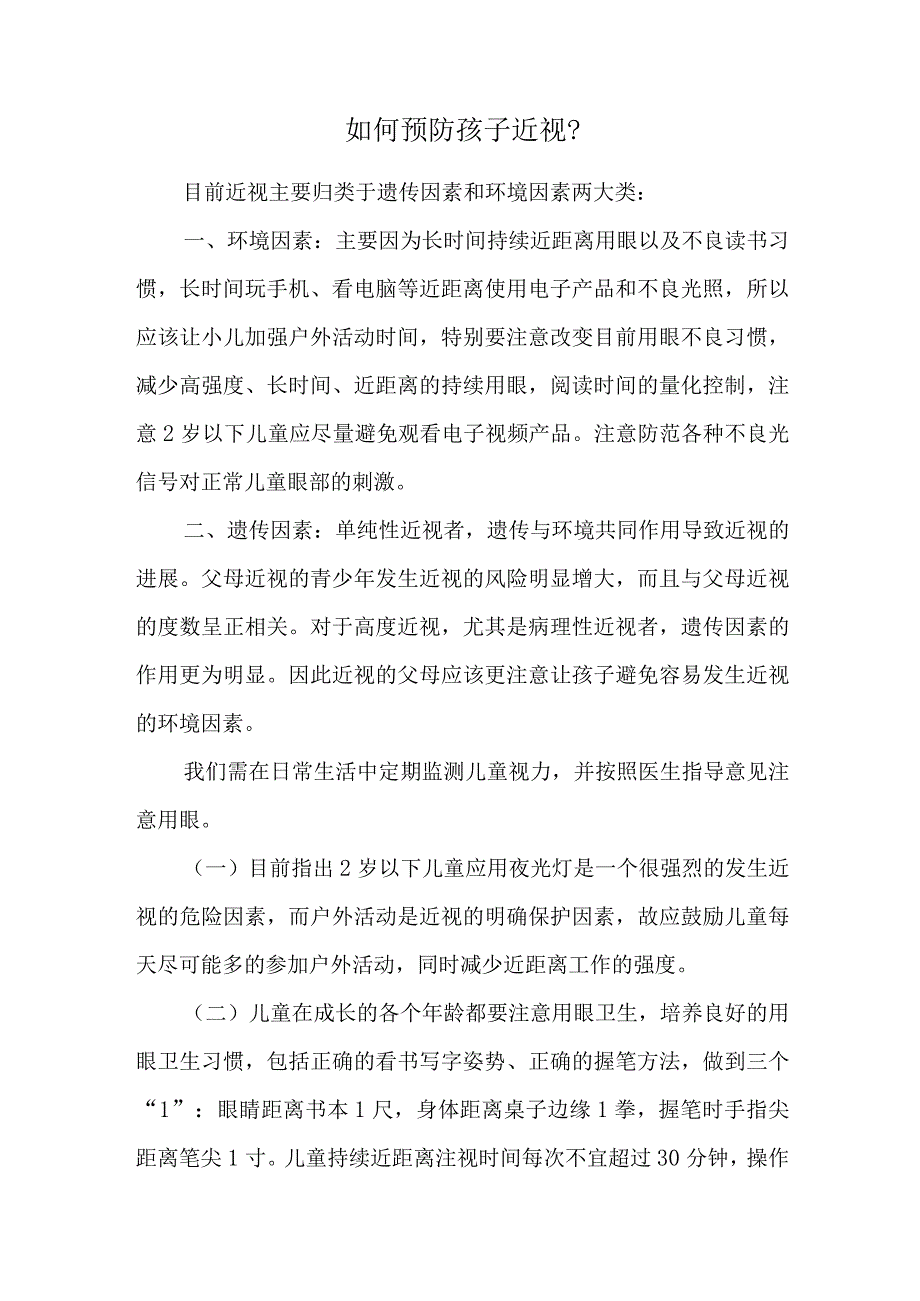 如何预防孩子近视?

目前近视主要归类于遗传因素和环境因素两大类:

一、环境因素:主要因为长时间持续近距离用眼以及不良读书习惯,长时间玩手机、看电脑等近距离使用电子产品和不良光照,所以应该让小儿加强户外活动时间,特别要注意改变目前用眼不良习惯,减少高强度、长时间、近距离的持续用眼,阅读时间的量化控制,注意2岁以下儿童应尽量避免观看电子视频产品。注意防范各种不良光信号对正常儿童眼部的刺激。

二、遗传因素:单纯性近视者,遗传与环境共同作用导致近视的进展。父母近视的青少年发生近视的风险明显增大,而且与父母近视的度数呈正相关。对于高度近视,尤其是病理性近视者,遗传因素的作用更为明显。因此近视的父母应该更注意让孩子避免容易发生近视的环境因素。

我们需在日常生活中定期监测儿童视力,并按照医生指导意见注意用眼。

(一)目前指出2岁以下儿童应用夜光灯是一个很强烈的发生近视的危险因素,而户外活动是近视的明确保护因素,故应鼓励儿童每天尽可能多的参加户外活动,同时减少近距离工作的强度。

(二)儿童在成长的各个年龄都要注意用眼卫生,培养良好的用眼卫生习惯,包括正确的看书写字姿势、正确的握笔方法,做到三个“1”:眼睛距离书本1尺,身体距离桌子边缘1拳,握笔时手指尖距离笔尖1寸。儿童持续近距离注视时间每次不宜超过30分钟,操作